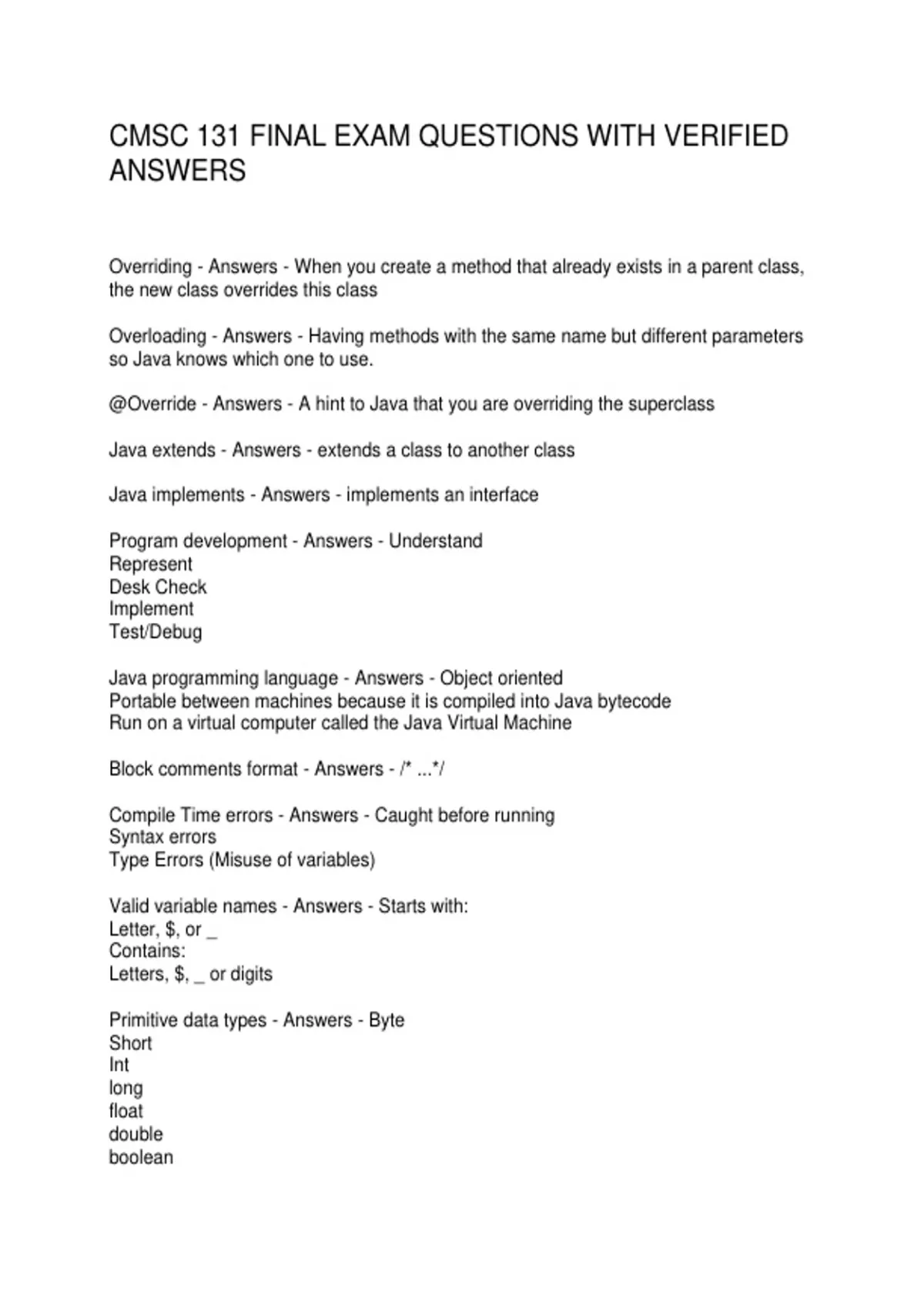 CMSC 131 FINAL EXAM QUESTIONS WITH VERIFIED ANSWERS

Overriding - Answers - When you create a method that already exists in a parent class, the new class overrides this class

Overloading - Answers - Having methods with the same name but different parameters so Java knows which one to use.

@Override - Answers - A hint to Java that you are overriding the superclass

Java extends - Answers - extends a class to another class

Java implements - Answers - implements an interface

Program development - Answers - Understand
Represent
Desk Check
Implement
Test/Debug

Java programming language - Answers - Object oriented
Portable between machines because it is compiled into Java bytecode
Run on a virtual computer called the Java Virtual Machine

Block comments format - Answers - /* ...*/

Compile Time errors - Answers - Caught before running
Syntax errors
Type Errors (Misuse of variables)

Valid variable names - Answers - Starts with:
Letter, $, or _
Contains:
Letters, $, _ or digits

Primitive data types - Answers - Byte
Short
Int
long
float
double
boolean